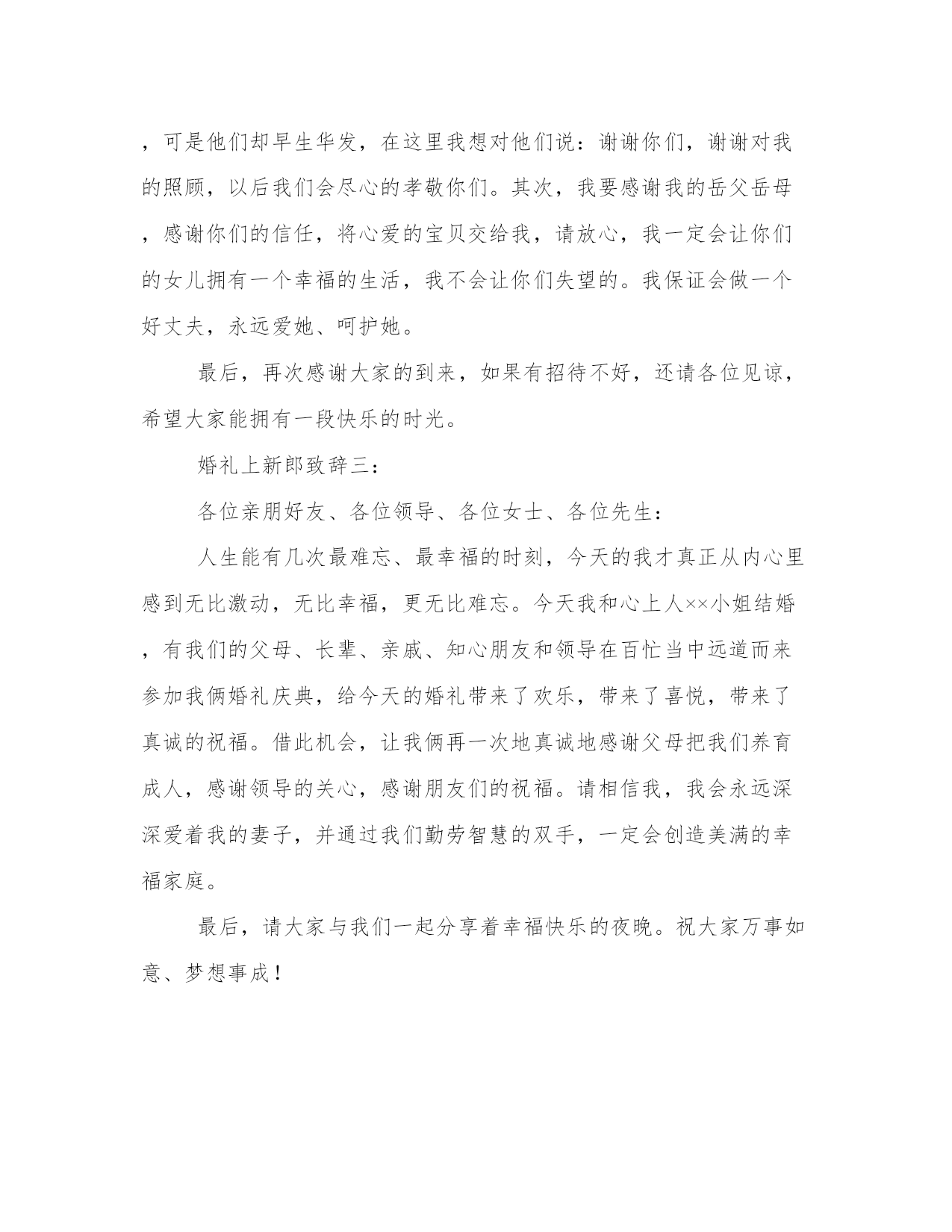 ，可是他们却早生华发，在这里我想对他们说：谢谢你们，谢谢对我的照顾，以后我们会尽心的孝敬你们。其次，我要感谢我的岳父岳母，感谢你们的信任，将心爱的宝贝交给我，请放心，我一定会让你们的女儿拥有一个幸福的生活，我不会让你们失望的。我保证会做一个好丈夫，永远爱她、呵护她。

最后，再次感谢大家的到来，如果有招待不好，还请各位见谅，希望大家能拥有一段快乐的时光。

婚礼上新郎致辞三：

各位亲朋好友、各位领导、各位女士、各位先生：

人生能有几次最难忘、最幸福的时刻，今天的我才真正从内心里感到无比激动，无比幸福，更无比难忘。今天我和心上人××小姐结婚，有我们的父母、长辈、亲戚、知心朋友和领导在百忙当中远道而来参加我俩婚礼庆典，给今天的婚礼带来了欢乐，带来了喜悦，带来了真诚的祝福。借此机会，让我俩再一次地真诚地感谢父母把我们养育成人，感谢领导的关心，感谢朋友们的祝福。请相信我，我会永远深深爱着我的妻子，并通过我们勤劳智慧的双手，一定会创造美满的幸福家庭。

最后，请大家与我们一起分享着幸福快乐的夜晚。祝大家万事如意、梦想事成！